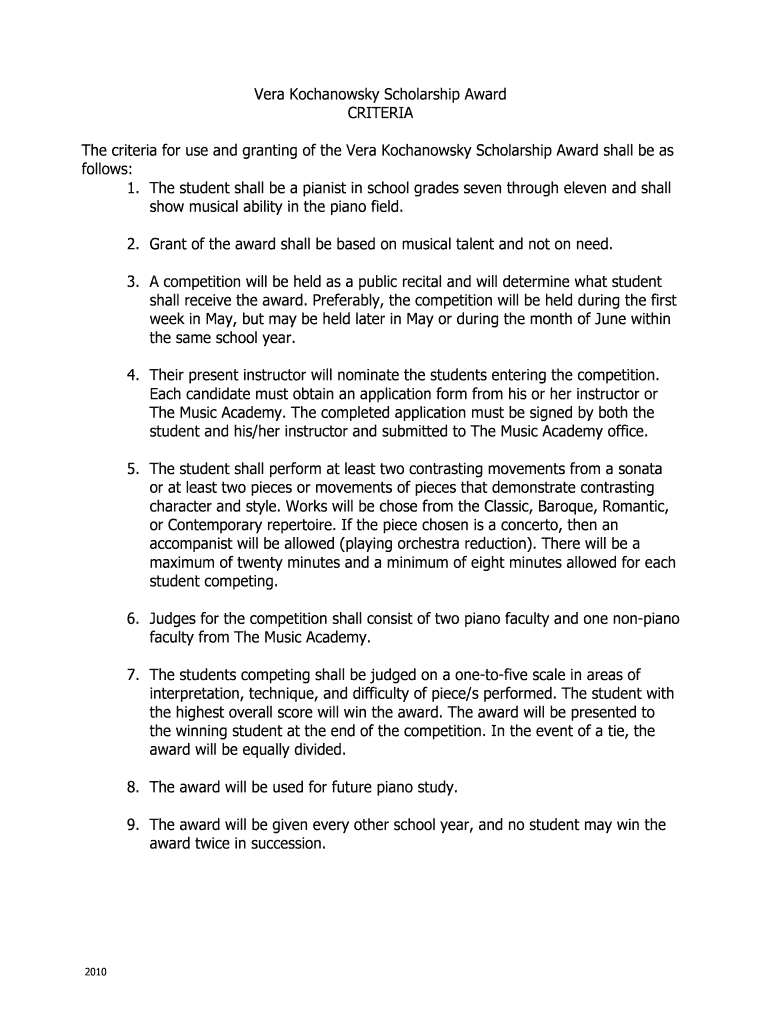 Vera Kochanowsky Scholarship Award
CRITERIA

The criteria for use and granting of the Vera Kochanowsky Scholarship Award shall be as follows:

1. The student shall be a pianist in school grades seven through eleven and shall show musical ability in the piano field.

2. Grant of the award shall be based on musical talent and not on need.

3. A competition will be held as a public recital and will determine what student shall receive the award. Preferably, the competition will be held during the first week in May, but may be held later in May or during the month of June within the same school year.

4. Their present instructor will nominate the students entering the competition. Each candidate must obtain an application form from his or her instructor or The Music Academy. The completed application must be signed by both the student and his/her instructor and submitted to The Music Academy office.

5. The student shall perform at least two contrasting movements from a sonata or at least two pieces or movements of pieces that demonstrate contrasting character and style. Works will be chose from the Classic, Baroque, Romantic, or Contemporary repertoire. If the piece chosen is a concerto, then an accompanist will be allowed (playing orchestra reduction). There will be a maximum of twenty minutes and a minimum of eight minutes allowed for each student competing.

6. Judges for the competition shall consist of two piano faculty and one non-piano faculty from The Music Academy.

7. The students competing shall be judged on a one-to-five scale in areas of interpretation, technique, and difficulty of piece/s performed. The student with the highest overall score will win the award. The award will be presented to the winning student at the end of the competition. In the event of a tie, the award will be equally divided.

8. The award will be used for future piano study.

9. The award will be given every other school year, and no student may win the award twice in succession.

2010